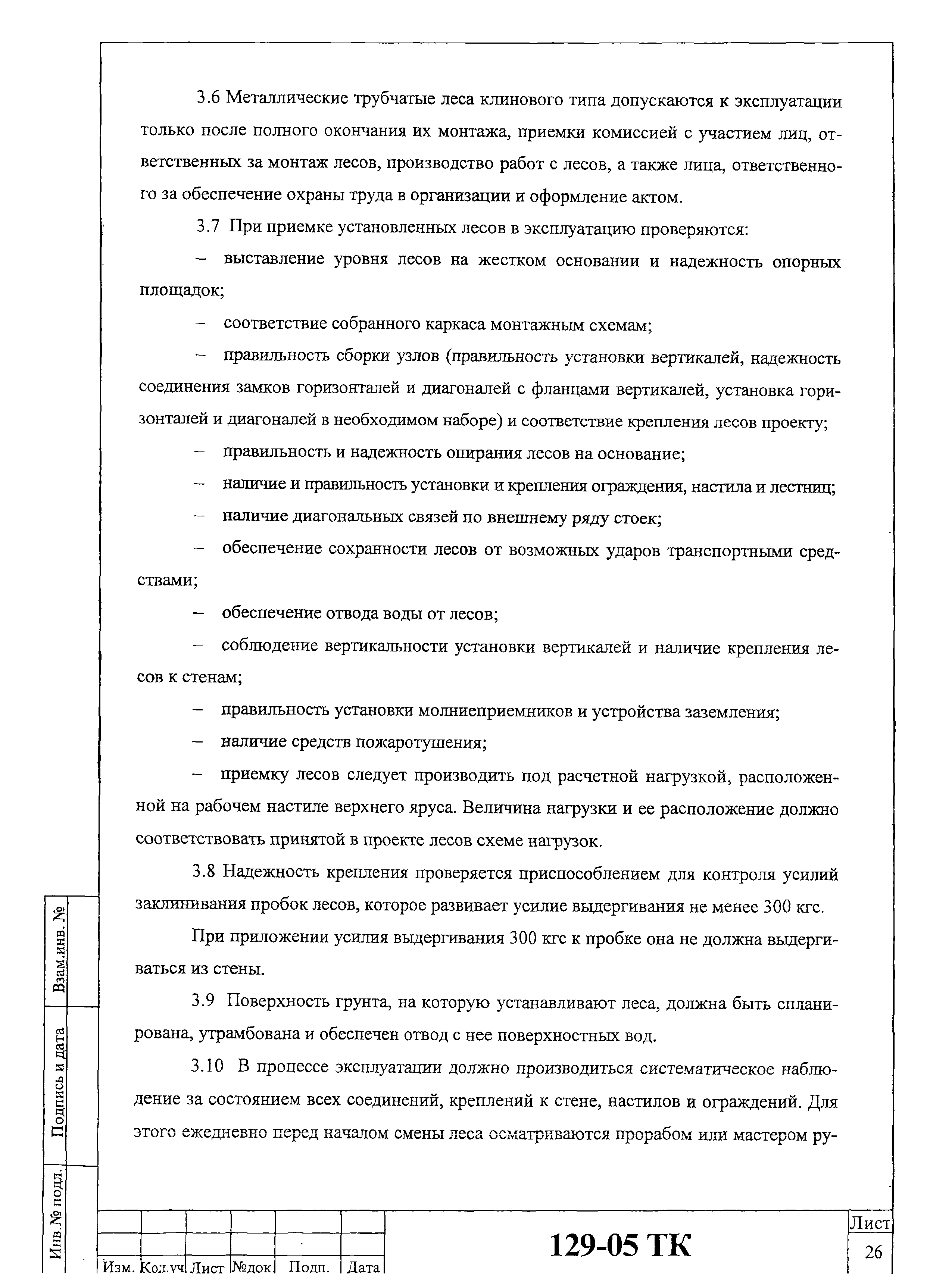 3.6 Металлические трубчатые леса клинового типа допускаются к эксплуатации только после полного окончания их монтажа, приемки комиссией с участием лиц, ответственных за монтаж лесов, производство работ с лесов, а также лица, ответственного за обеспечение охраны труда в организации и оформление актом.

3.7 При приемке установленных лесов в эксплуатацию проверяются:

– выставление уровня лесов на жестком основании и надежность опорных площадок;

– соответствие собранного каркаса монтажным схемам;

– правильность сборки узлов (правильность установки вертикалей, надежность соединения замков горизонталей и диагоналей с фланцами вертикалей, установка горизонталей и диагоналей в необходимом наборе) и соответствие крепления лесов проекту;

– правильность и надежность опирания лесов на основание;

– наличие и правильность установки и крепления ограждения, настила и лестниц;

– наличие диагональных связей по внешнему ряду стоек;

– обеспечение сохранности лесов от возможных ударов транспортными средствами;

– обеспечение отвода воды от лесов;

– соблюдение вертикальности установки вертикалей и наличие крепления лесов к стенам;

– правильность установки молниеприемников и устройства заземления;

– наличие средств пожаротушения;

– приемку лесов следует производить под расчетной нагрузкой, расположенной на рабочем настиле верхнего яруса. Величина нагрузки и ее расположение должно соответствовать принятой в проекте лесов схеме нагрузок.

3.8 Надежность крепления проверяется приспособлением для контроля усилий заклинивания пробок лесов, которое развивает усилие выдергивания не менее 300 кгс.

При приложении усилия выдергивания 300 кгс к пробке она не должна выдергиваться из стены.

3.9 Поверхность грунта, на которую устанавливают леса, должна быть спланирована, утрамбована и обеспечен отвод с нее поверхностных вод.

3.10 В процессе эксплуатации должно производиться систематическое наблюдение за состоянием всех соединений, креплений к стене, настилов и ограждений. Для этого ежедневно перед началом смены леса осматриваются прорабом или мастером ру-

Взам.инв. №
Подпись и дата
Инв.№ подл.

| Изм. | Кол.уч | Лист | №док | Подп. | Дата |

129-05 ТК

Лист
26